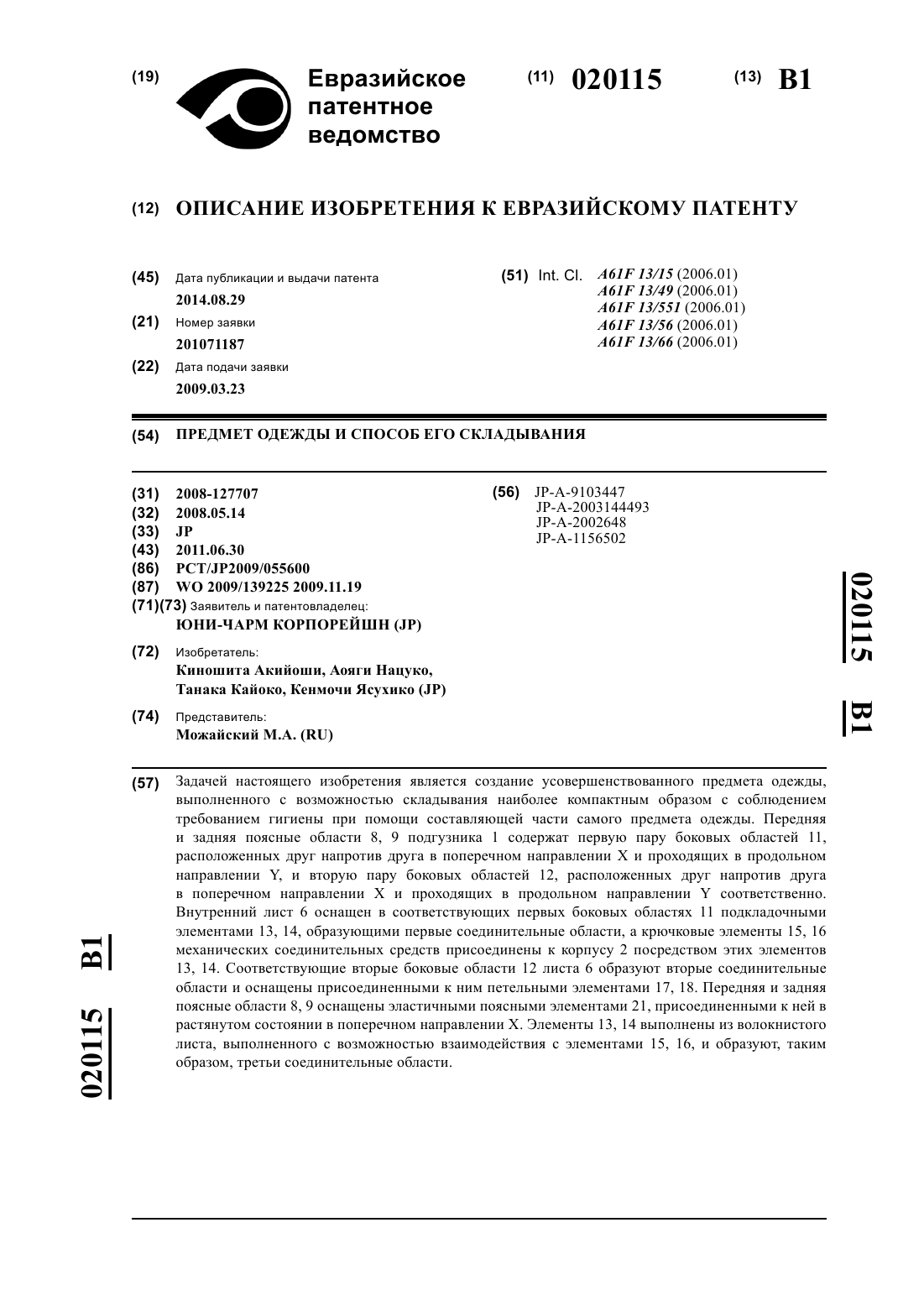 (19) Евразийское патентное ведомство

(11) 020115

(13) B1

(12) ОПИСАНИЕ ИЗОБРЕТЕНИЯ К ЕВРАЗИЙСКОМУ ПАТЕНТУ

(45) Дата публикации и выдачи патента
2014.08.29

(21) Номер заявки
201071187

(22) Дата подачи заявки
2009.03.23

(51) Int. Cl. A61F 13/15 (2006.01)
A61F 13/49 (2006.01)
A61F 13/551 (2006.01)
A61F 13/56 (2006.01)
A61F 13/66 (2006.01)

(54) ПРЕДМЕТ ОДЕЖДЫ И СПОСОБ ЕГО СКЛАДЫВАНИЯ

(31) 2008-127707
(32) 2008.05.14
(33) JP
(43) 2011.06.30
(86) PCT/JP2009/055600
(87) WO 2009/139225 2009.11.19
(71)(73) Заявитель и патентовладелец:
ЮНИ-ЧАРМ КОРПОРЕЙШН (JP)

(72) Изобретатель:
Киношита Акийоши, Аояги Нацуко, Танака Кайоко, Кенмочи Ясухико (JP)

(74) Представитель:
Можайский М.А. (RU)

(56) JP-A-9103447
JP-A-2003144493
JP-A-2002648
JP-A-1156502

020115 B1

(57) Задачей настоящего изобретения является создание усовершенствованного предмета одежды, выполненного с возможностью складывания наиболее компактным образом с соблюдением требованием гигиены при помощи составляющей части самого предмета одежды. Передняя и задняя поясные области 8, 9 подгузника 1 содержат первую пару боковых областей 11, расположенных друг напротив друга в поперечном направлении X и проходящих в продольном направлении Y, и вторую пару боковых областей 12, расположенных друг напротив друга в поперечном направлении X и проходящих в продольном направлении Y соответственно. Внутренний лист 6 оснащен в соответствующих первых боковых областях 11 подкладочными элементами 13, 14, образующими первые соединительные области, а крючковые элементы 15, 16 механических соединительных средств присоединены к корпусу 2 посредством этих элементов 13, 14. Соответствующие вторые боковые области 12 листа 6 образуют вторые соединительные области и оснащены присоединенными к ним петельными элементами 17, 18. Передняя и задняя поясные области 8, 9 оснащены эластичными поясными элементами 21, присоединенными к ней в растянутом состоянии в поперечном направлении X. Элементы 13, 14 выполнены из волокнистого листа, выполненного с возможностью взаимодействия с элементами 15, 16, и образуют, таким образом, третьи соединительные области.

020115 B1